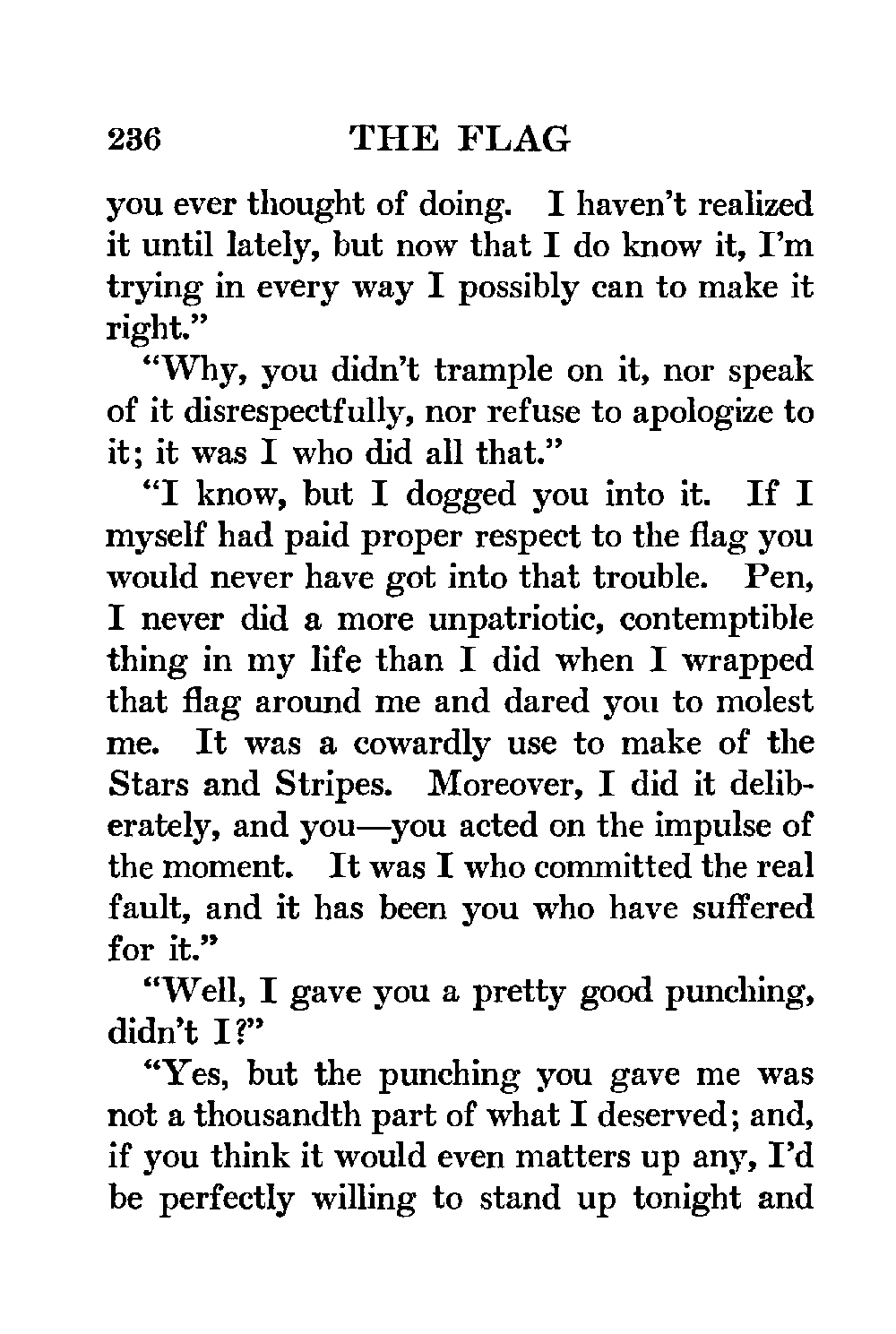 236 THE FLAG

you ever thought of doing. I haven't realized it until lately, but now that I do know it, I'm trying in every way I possibly can to make it right."

"Why, you didn't trample on it, nor speak of it disrespectfully, nor refuse to apologize to it; it was I who did all that."

"I know, but I dogged you into it. If I myself had paid proper respect to the flag you would never have got into that trouble. Pen, I never did a more unpatriotic, contemptible thing in my life than I did when I wrapped that flag around me and dared you to molest me. It was a cowardly use to make of the Stars and Stripes. Moreover, I did it deliberately, and you—you acted on the impulse of the moment. It was I who committed the real fault, and it has been you who have suffered for it."

"Well, I gave you a pretty good punching, didn't I?"

"Yes, but the punching you gave me was not a thousandth part of what I deserved; and, if you think it would even matters up any, I'd be perfectly willing to stand up tonight and